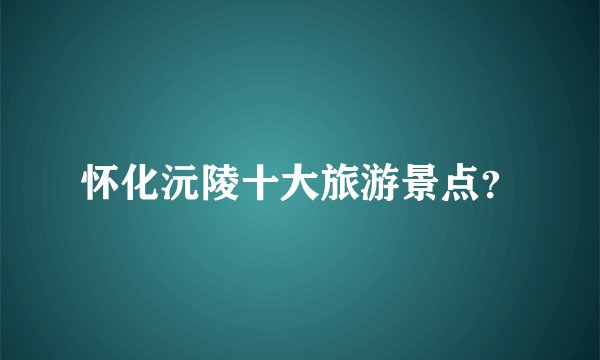 怀化沅陵十大旅游景点？